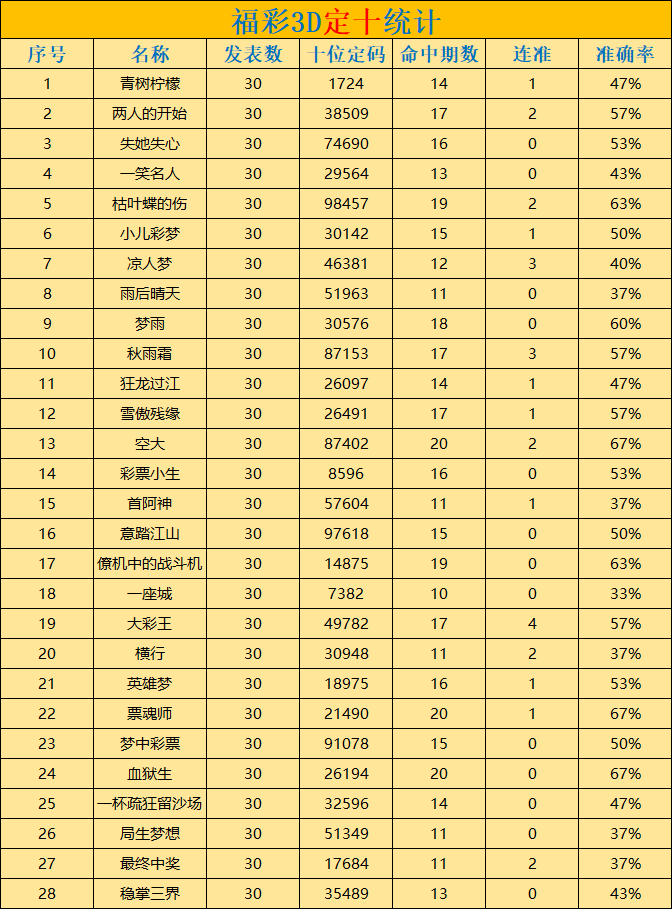 福彩3D定十统计

| 序号 | 名称 | 发表数 | 十位定码 | 命中期数 | 连准 | 准确率 |
|---|---|---|---|---|---|---|
| 1 | 青树柠檬 | 30 | 1724 | 14 | 1 | 47% |
| 2 | 两人的开始 | 30 | 38509 | 17 | 2 | 57% |
| 3 | 失她失心 | 30 | 74690 | 16 | 0 | 53% |
| 4 | 一笑名人 | 30 | 29564 | 13 | 0 | 43% |
| 5 | 枯叶蝶的伤 | 30 | 98457 | 19 | 2 | 63% |
| 6 | 小儿彩梦 | 30 | 30142 | 15 | 1 | 50% |
| 7 | 凉人梦 | 30 | 46381 | 12 | 3 | 40% |
| 8 | 雨后晴天 | 30 | 51963 | 11 | 0 | 37% |
| 9 | 梦雨 | 30 | 30576 | 18 | 0 | 60% |
| 10 | 秋雨霜 | 30 | 87153 | 17 | 3 | 57% |
| 11 | 狂龙过江 | 30 | 26097 | 14 | 1 | 47% |
| 12 | 雪傲残缘 | 30 | 26491 | 17 | 1 | 57% |
| 13 | 空大 | 30 | 87402 | 20 | 2 | 67% |
| 14 | 彩票小生 | 30 | 8596 | 16 | 0 | 53% |
| 15 | 首阿神 | 30 | 57604 | 11 | 1 | 37% |
| 16 | 意踏江山 | 30 | 97618 | 15 | 0 | 50% |
| 17 | 僚机中的战斗机 | 30 | 14875 | 19 | 0 | 63% |
| 18 | 一座城 | 30 | 7382 | 10 | 0 | 33% |
| 19 | 大彩王 | 30 | 49782 | 17 | 4 | 57% |
| 20 | 横行 | 30 | 30948 | 11 | 2 | 37% |
| 21 | 英雄梦 | 30 | 18975 | 16 | 1 | 53% |
| 22 | 票魂师 | 30 | 21490 | 20 | 1 | 67% |
| 23 | 梦中彩票 | 30 | 91078 | 15 | 0 | 50% |
| 24 | 血狱生 | 30 | 26194 | 20 | 0 | 67% |
| 25 | 一杯疏狂留沙场 | 30 | 32596 | 14 | 0 | 47% |
| 26 | 局生梦想 | 30 | 51349 | 11 | 0 | 37% |
| 27 | 最终中奖 | 30 | 17684 | 11 | 2 | 37% |
| 28 | 稳掌三界 | 30 | 35489 | 13 | 0 | 43% |